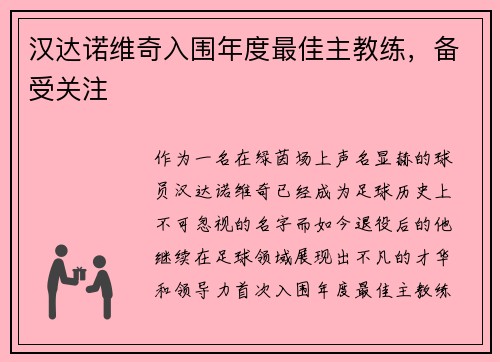 汉达诺维奇入围年度最佳主教练，备受关注

作为一名在绿茵场上声名显赫的球员汉达诺维奇已经成为足球历史上不可忽视的名字而如今退役后的他继续在足球领域展现出不凡的才华和领导力首次入围年度最佳主教练